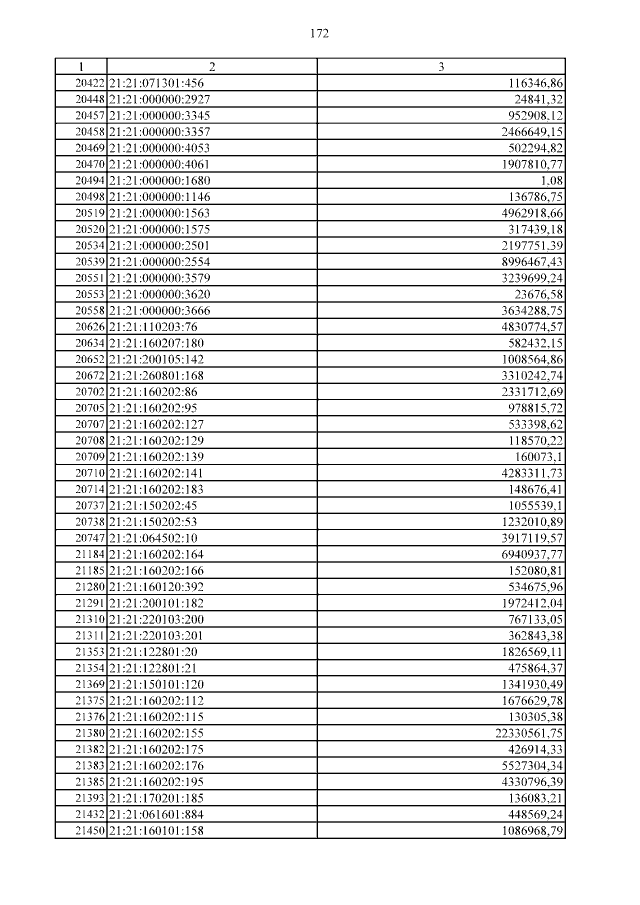 172

| 1 | 2 | 3 |
|---|---|---|
| 20422 | 21:21:071301:456 | 116346,86 |
| 20448 | 21:21:000000:2927 | 24841,32 |
| 20457 | 21:21:000000:3345 | 952908,12 |
| 20458 | 21:21:000000:3357 | 2466649,15 |
| 20469 | 21:21:000000:4053 | 502294,82 |
| 20470 | 21:21:000000:4061 | 1907810,77 |
| 20494 | 21:21:000000:1680 | 1,08 |
| 20498 | 21:21:000000:1146 | 136786,75 |
| 20519 | 21:21:000000:1563 | 4962918,66 |
| 20520 | 21:21:000000:1575 | 317439,18 |
| 20534 | 21:21:000000:2501 | 2197751,39 |
| 20539 | 21:21:000000:2554 | 8996467,43 |
| 20551 | 21:21:000000:3579 | 3239699,24 |
| 20553 | 21:21:000000:3620 | 23676,58 |
| 20558 | 21:21:000000:3666 | 3634288,75 |
| 20626 | 21:21:110203:76 | 4830774,57 |
| 20634 | 21:21:160207:180 | 582432,15 |
| 20652 | 21:21:200105:142 | 1008564,86 |
| 20672 | 21:21:260801:168 | 3310242,74 |
| 20702 | 21:21:160202:86 | 2331712,69 |
| 20705 | 21:21:160202:95 | 978815,72 |
| 20707 | 21:21:160202:127 | 533398,62 |
| 20708 | 21:21:160202:129 | 118570,22 |
| 20709 | 21:21:160202:139 | 160073,1 |
| 20710 | 21:21:160202:141 | 4283311,73 |
| 20714 | 21:21:160202:183 | 148676,41 |
| 20737 | 21:21:150202:45 | 1055539,1 |
| 20738 | 21:21:150202:53 | 1232010,89 |
| 20747 | 21:21:064502:10 | 3917119,57 |
| 21184 | 21:21:160202:164 | 6940937,77 |
| 21185 | 21:21:160202:166 | 152080,81 |
| 21280 | 21:21:160120:392 | 534675,96 |
| 21291 | 21:21:200101:182 | 1972412,04 |
| 21310 | 21:21:220103:200 | 767133,05 |
| 21311 | 21:21:220103:201 | 362843,38 |
| 21353 | 21:21:122801:20 | 1826569,11 |
| 21354 | 21:21:122801:21 | 475864,37 |
| 21369 | 21:21:150101:120 | 1341930,49 |
| 21375 | 21:21:160202:112 | 1676629,78 |
| 21376 | 21:21:160202:115 | 130305,38 |
| 21380 | 21:21:160202:155 | 22330561,75 |
| 21382 | 21:21:160202:175 | 426914,33 |
| 21383 | 21:21:160202:176 | 5527304,34 |
| 21385 | 21:21:160202:195 | 4330796,39 |
| 21393 | 21:21:170201:185 | 136083,21 |
| 21432 | 21:21:061601:884 | 448569,24 |
| 21450 | 21:21:160101:158 | 1086968,79 |